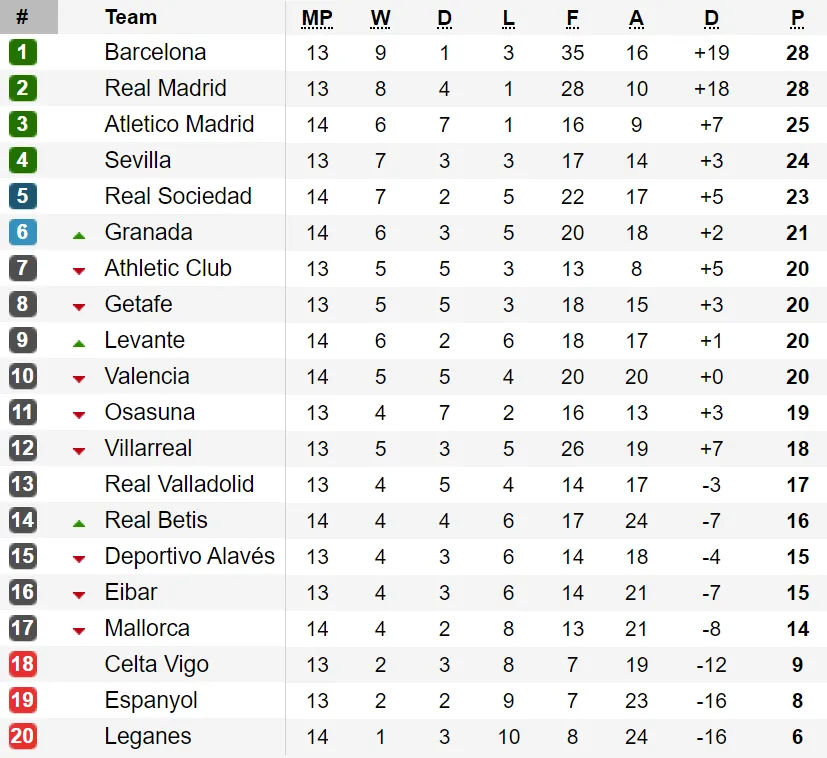 | # | Team | MP | W | D | L | F | A | D | P |
|---|---|---|---|---|---|---|---|---|---|
| 1 | Barcelona | 13 | 9 | 1 | 3 | 35 | 16 | +19 | 28 |
| 2 | Real Madrid | 13 | 8 | 4 | 1 | 28 | 10 | +18 | 28 |
| 3 | Atletico Madrid | 14 | 6 | 7 | 1 | 16 | 9 | +7 | 25 |
| 4 | Sevilla | 13 | 7 | 3 | 3 | 17 | 14 | +3 | 24 |
| 5 | Real Sociedad | 14 | 7 | 2 | 5 | 22 | 17 | +5 | 23 |
| 6 | Granada | 14 | 6 | 3 | 5 | 20 | 18 | +2 | 21 |
| 7 | Athletic Club | 13 | 5 | 5 | 3 | 13 | 8 | +5 | 20 |
| 8 | Getafe | 13 | 5 | 5 | 3 | 18 | 15 | +3 | 20 |
| 9 | Levante | 14 | 6 | 2 | 6 | 18 | 17 | +1 | 20 |
| 10 | Valencia | 14 | 5 | 5 | 4 | 20 | 20 | +0 | 20 |
| 11 | Osasuna | 13 | 4 | 7 | 2 | 16 | 13 | +3 | 19 |
| 12 | Villarreal | 13 | 5 | 3 | 5 | 26 | 19 | +7 | 18 |
| 13 | Real Valladolid | 13 | 4 | 5 | 4 | 14 | 17 | -3 | 17 |
| 14 | Real Betis | 14 | 4 | 4 | 6 | 17 | 24 | -7 | 16 |
| 15 | Deportivo Alavés | 13 | 4 | 3 | 6 | 14 | 18 | -4 | 15 |
| 16 | Eibar | 13 | 4 | 3 | 6 | 14 | 21 | -7 | 15 |
| 17 | Mallorca | 14 | 4 | 2 | 8 | 13 | 21 | -8 | 14 |
| 18 | Celta Vigo | 13 | 2 | 3 | 8 | 7 | 19 | -12 | 9 |
| 19 | Espanyol | 13 | 2 | 2 | 9 | 7 | 23 | -16 | 8 |
| 20 | Leganes | 14 | 1 | 3 | 10 | 8 | 24 | -16 | 6 |